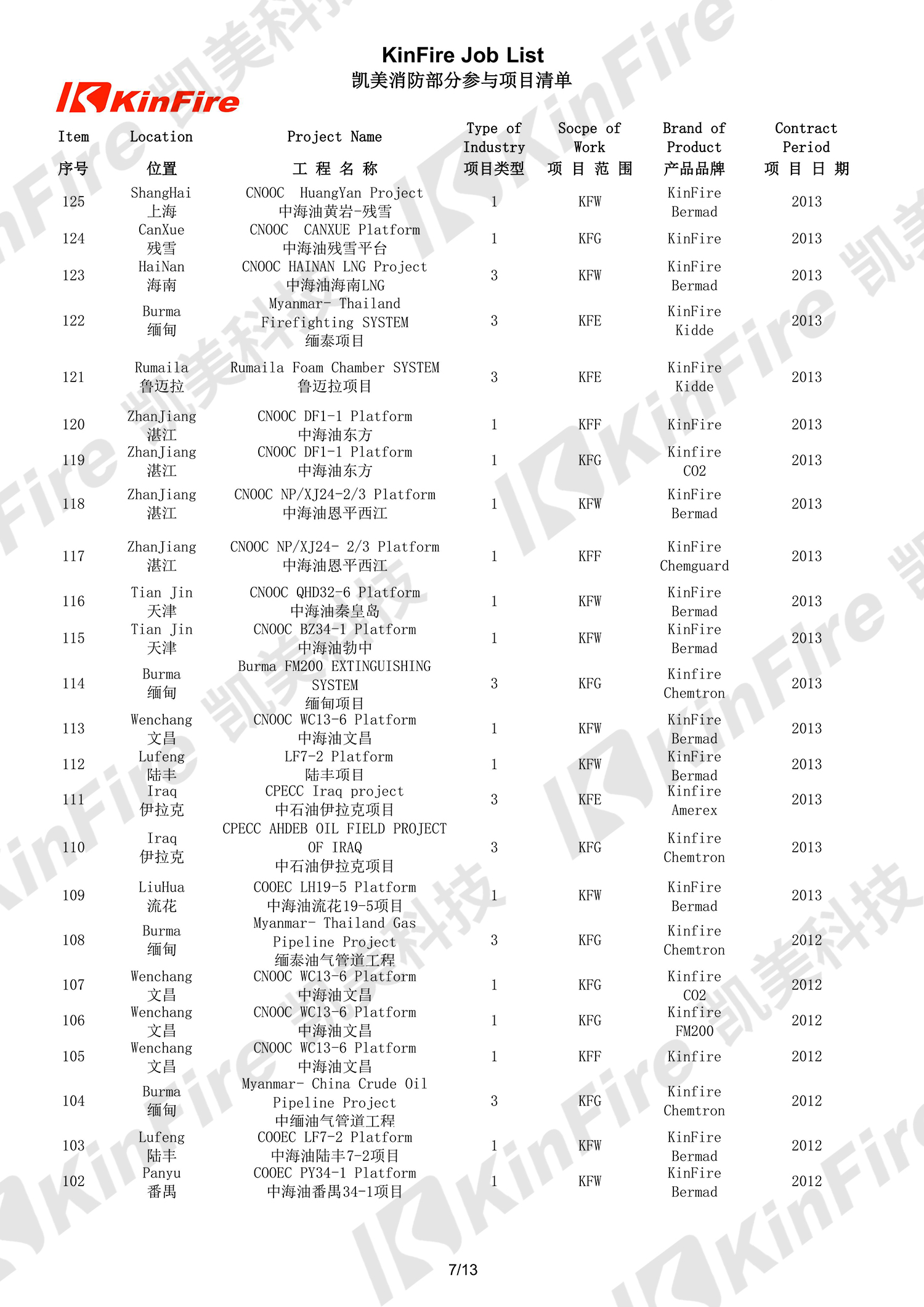 KinFire Job List
凯美消防部分参与项目清单

KinFire

| Item 序号 | Location 位置 | Project Name 工 程 名 称 | Type of Industry 项目类型 | Socpe of Work 项 目 范 围 | Brand of Product 产品品牌 | Contract Period 项 目 日 期 |
|---|---|---|---|---|---|---|
| 125 | ShangHai 上海 | CNOOC HuangYan Project 中海油黄岩-残雪 | 1 | KFW | KinFire Bermad | 2013 |
| 124 | CanXue 残雪 | CNOOC CANXUE Platform 中海油残雪平台 | 1 | KFG | KinFire | 2013 |
| 123 | HaiNan 海南 | CNOOC HAINAN LNG Project 中海油海南LNG | 3 | KFW | KinFire Bermad | 2013 |
| 122 | Burma 缅甸 | Myanmar- Thailand Firefighting SYSTEM 缅泰项目 | 3 | KFE | KinFire Kidde | 2013 |
| 121 | Rumaila 鲁迈拉 | Rumaila Foam Chamber SYSTEM 鲁迈拉项目 | 3 | KFE | KinFire Kidde | 2013 |
| 120 | ZhanJiang 湛江 | CNOOC DF1-1 Platform 中海油东方 | 1 | KFF | KinFire | 2013 |
| 119 | ZhanJiang 湛江 | CNOOC DF1-1 Platform 中海油东方 | 1 | KFG | Kinfire CO2 | 2013 |
| 118 | ZhanJiang 湛江 | CNOOC NP/XJ24-2/3 Platform 中海油恩平西江 | 1 | KFW | KinFire Bermad | 2013 |
| 117 | ZhanJiang 湛江 | CNOOC NP/XJ24- 2/3 Platform 中海油恩平西江 | 1 | KFF | KinFire Chemguard | 2013 |
| 116 | Tian Jin 天津 | CNOOC QHD32-6 Platform 中海油秦皇岛 | 1 | KFW | KinFire Bermad | 2013 |
| 115 | Tian Jin 天津 | CNOOC BZ34-1 Platform 中海油勃中 | 1 | KFW | KinFire Bermad | 2013 |
| 114 | Burma 缅甸 | Burma FM200 EXTINGUISHING SYSTEM 缅甸项目 | 3 | KFG | Kinfire Chemtron | 2013 |
| 113 | Wenchang 文昌 | CNOOC WC13-6 Platform 中海油文昌 | 1 | KFW | KinFire Bermad | 2013 |
| 112 | Lufeng 陆丰 | LF7-2 Platform 陆丰项目 | 1 | KFW | KinFire Bermad | 2013 |
| 111 | Iraq 伊拉克 | CPECC Iraq project 中石油伊拉克项目 | 3 | KFE | Kinfire Amerex | 2013 |
| 110 | Iraq 伊拉克 | CPECC AHDEB OIL FIELD PROJECT OF IRAQ 中石油伊拉克项目 | 3 | KFG | Kinfire Chemtron | 2013 |
| 109 | LiuHua 流花 | COOEC LH19-5 Platform 中海油流花19-5项目 | 1 | KFW | KinFire Bermad | 2013 |
| 108 | Burma 缅甸 | Myanmar- Thailand Gas Pipeline Project 缅泰油气管道工程 | 3 | KFG | Kinfire Chemtron | 2012 |
| 107 | Wenchang 文昌 | CNOOC WC13-6 Platform 中海油文昌 | 1 | KFG | Kinfire CO2 | 2012 |
| 106 | Wenchang 文昌 | CNOOC WC13-6 Platform 中海油文昌 | 1 | KFG | Kinfire FM200 | 2012 |
| 105 | Wenchang 文昌 | CNOOC WC13-6 Platform 中海油文昌 | 1 | KFF | Kinfire | 2012 |
| 104 | Burma 缅甸 | Myanmar- China Crude Oil Pipeline Project 中缅油气管道工程 | 3 | KFG | Kinfire Chemtron | 2012 |
| 103 | Lufeng 陆丰 | COOEC LF7-2 Platform 中海油陆丰7-2项目 | 1 | KFW | KinFire Bermad | 2012 |
| 102 | Panyu 番禺 | COOEC PY34-1 Platform 中海油番禺34-1项目 | 1 | KFW | KinFire Bermad | 2012 |

7/13